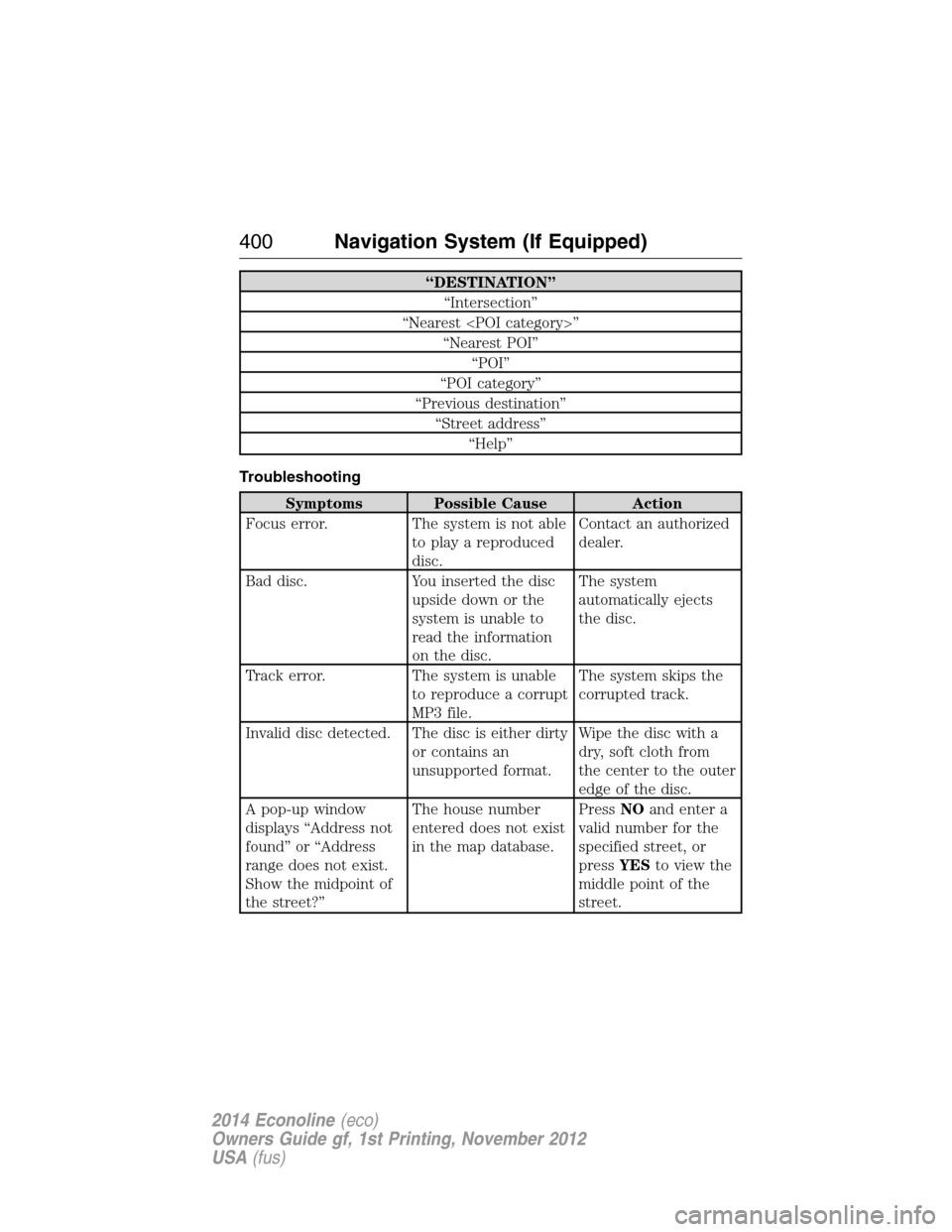 400 Navigation System (If Equipped)

| “DESTINATION” |
|---|
| “Intersection” |
| “Nearest <POI category>” |
| “Nearest POI” |
| “POI” |
| “POI category” |
| “Previous destination” |
| “Street address” |
| “Help” |

Troubleshooting

| Symptoms | Possible Cause | Action |
|---|---|---|
| Focus error. | The system is not able to play a reproduced disc. | Contact an authorized dealer. |
| Bad disc. | You inserted the disc upside down or the system is unable to read the information on the disc. | The system automatically ejects the disc. |
| Track error. | The system is unable to reproduce a corrupt MP3 file. | The system skips the corrupted track. |
| Invalid disc detected. | The disc is either dirty or contains an unsupported format. | Wipe the disc with a dry, soft cloth from the center to the outer edge of the disc. |
| A pop-up window displays “Address not found” or “Address range does not exist. Show the midpoint of the street?” | The house number entered does not exist in the map database. | Press NO and enter a valid number for the specified street, or press YES to view the middle point of the street. |

2014 Econoline (eco)
Owners Guide gf, 1st Printing, November 2012
USA (fus)

carmanualsonline.info